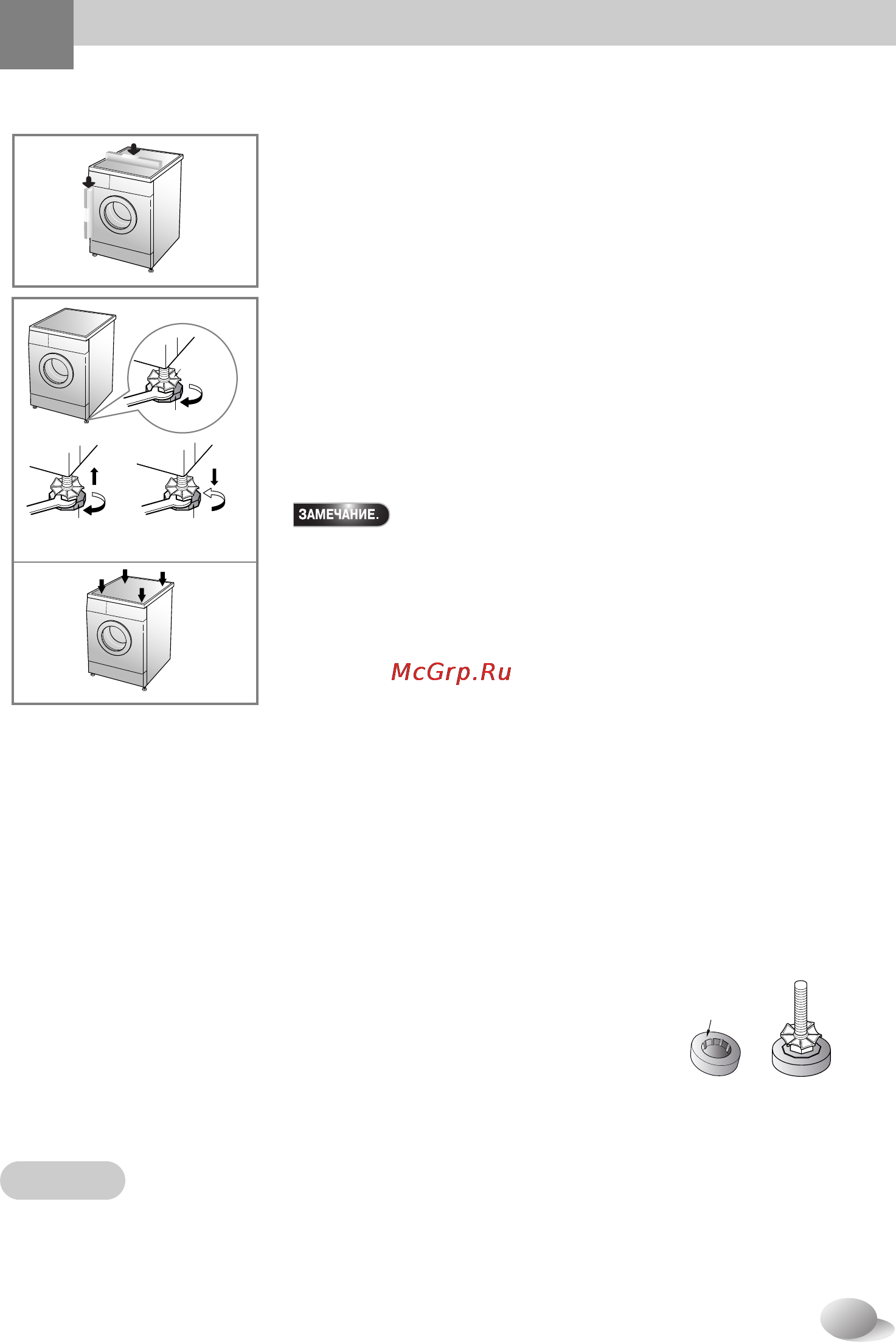 ЗАМЕЧАНИЕ.

McGrp.Ru